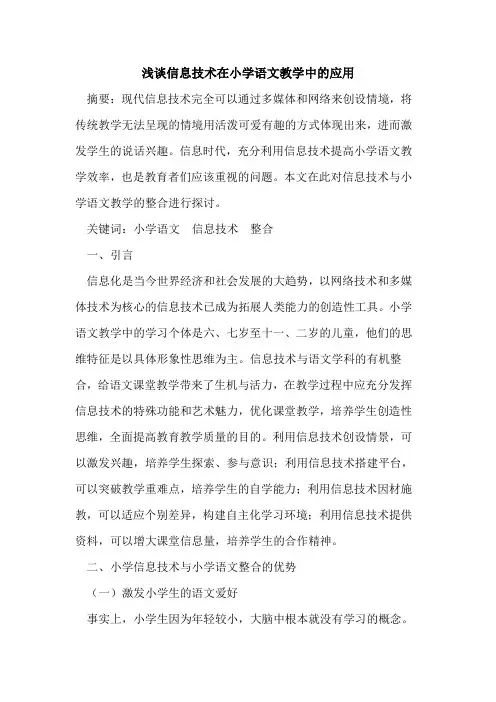 浅谈信息技术在小学语文教学中的应用

摘要：现代信息技术完全可以通过多媒体和网络来创设情境，将传统教学无法呈现的情境用活泼可爱有趣的方式体现出来，进而激发学生的说话兴趣。信息时代，充分利用信息技术提高小学语文教学效率，也是教育者们应该重视的问题。本文在此对信息技术与小学语文教学的整合进行探讨。

关键词：小学语文　信息技术　整合

一、引言

信息化是当今世界经济和社会发展的大趋势，以网络技术和多媒体技术为核心的信息技术已成为拓展人类能力的创造性工具。小学语文教学中的学习个体是六、七岁至十一、二岁的儿童，他们的思维特征是以具体形象性思维为主。信息技术与语文学科的有机整合，给语文课堂教学带来了生机与活力，在教学过程中应充分发挥信息技术的特殊功能和艺术魅力，优化课堂教学，培养学生创造性思维，全面提高教育教学质量的目的。利用信息技术创设情景，可以激发兴趣，培养学生探索、参与意识；利用信息技术搭建平台，可以突破教学重难点，培养学生的自学能力；利用信息技术因材施教，可以适应个别差异，构建自主化学习环境；利用信息技术提供资料，可以增大课堂信息量，培养学生的合作精神。

二、小学信息技术与小学语文整合的优势

（一）激发小学生的语文爱好

事实上，小学生因为年轻较小，大脑中根本就没有学习的概念。